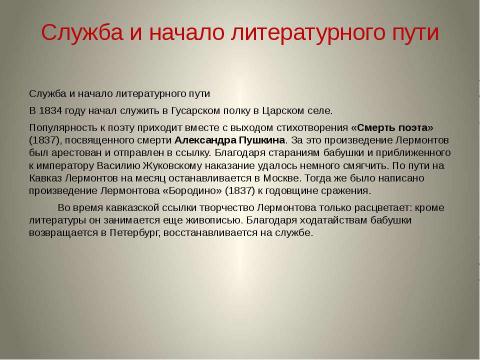 Служба и начало литературного пути

Служба и начало литературного пути

В 1834 году начал служить в Гусарском полку в Царском селе.

Популярность к поэту приходит вместе с выходом стихотворения «Смерть поэта» (1837), посвященного смерти Александра Пушкина. За это произведение Лермонтов был арестован и отправлен в ссылку. Благодаря стараниям бабушки и приближенного к императору Василию Жуковскому наказание удалось немного смягчить. По пути на Кавказ Лермонтов на месяц останавливается в Москве. Тогда же было написано произведение Лермонтова «Бородино» (1837) к годовщине сражения.

Во время кавказской ссылки творчество Лермонтова только расцветает: кроме литературы он занимается еще живописью. Благодаря ходатайствам бабушки возвращается в Петербург, восстанавливается на службе.